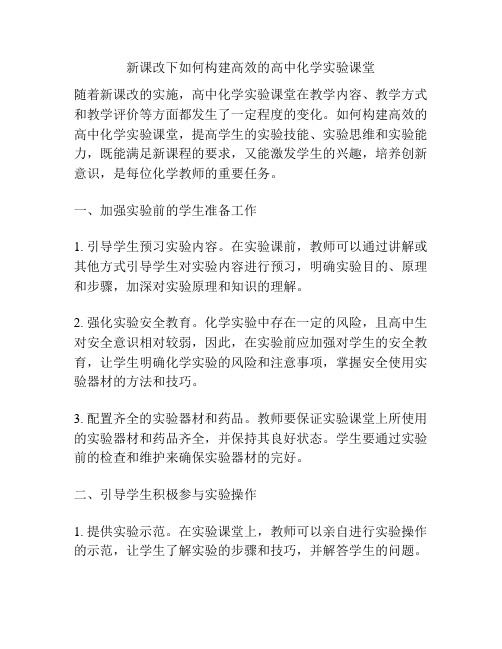 新课改下如何构建高效的高中化学实验课堂

随着新课改的实施，高中化学实验课堂在教学内容、教学方式和教学评价等方面都发生了一定程度的变化。如何构建高效的高中化学实验课堂，提高学生的实验技能、实验思维和实验能力，既能满足新课程的要求，又能激发学生的兴趣，培养创新意识，是每位化学教师的重要任务。

一、加强实验前的学生准备工作

1. 引导学生预习实验内容。在实验课前，教师可以通过讲解或其他方式引导学生对实验内容进行预习，明确实验目的、原理和步骤，加深对实验原理和知识的理解。

2. 强化实验安全教育。化学实验中存在一定的风险，且高中生对安全意识相对较弱，因此，在实验前应加强对学生的安全教育，让学生明确化学实验的风险和注意事项，掌握安全使用实验器材的方法和技巧。

3. 配置齐全的实验器材和药品。教师要保证实验课堂上所使用的实验器材和药品齐全，并保持其良好状态。学生要通过实验前的检查和维护来确保实验器材的完好。

二、引导学生积极参与实验操作

1. 提供实验示范。在实验课堂上，教师可以亲自进行实验操作的示范，让学生了解实验的步骤和技巧，并解答学生的问题。